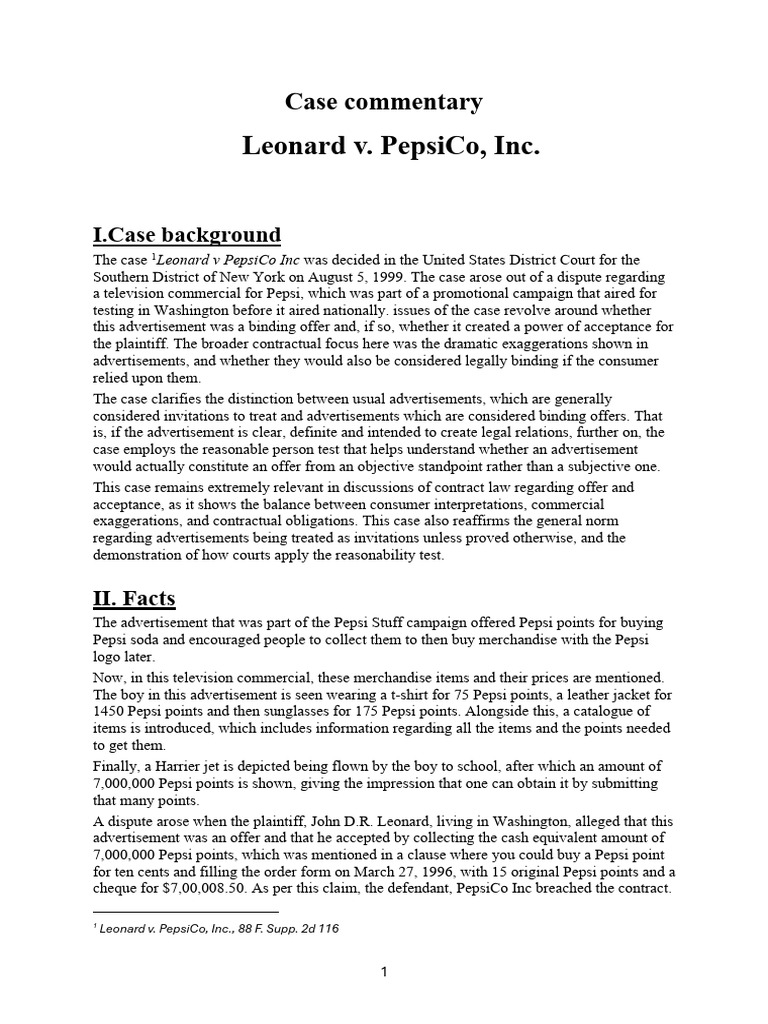 Case commentary

Leonard v. PepsiCo, Inc.

I.Case background

The case $^1$Leonard v PepsiCo Inc was decided in the United States District Court for the Southern District of New York on August 5, 1999. The case arose out of a dispute regarding a television commercial for Pepsi, which was part of a promotional campaign that aired for testing in Washington before it aired nationally. issues of the case revolve around whether this advertisement was a binding offer and, if so, whether it created a power of acceptance for the plaintiff. The broader contractual focus here was the dramatic exaggerations shown in advertisements, and whether they would also be considered legally binding if the consumer relied upon them.

The case clarifies the distinction between usual advertisements, which are generally considered invitations to treat and advertisements which are considered binding offers. That is, if the advertisement is clear, definite and intended to create legal relations, further on, the case employs the reasonable person test that helps understand whether an advertisement would actually constitute an offer from an objective standpoint rather than a subjective one.

This case remains extremely relevant in discussions of contract law regarding offer and acceptance, as it shows the balance between consumer interpretations, commercial exaggerations, and contractual obligations. This case also reaffirms the general norm regarding advertisements being treated as invitations unless proved otherwise, and the demonstration of how courts apply the reasonability test.

II. Facts

The advertisement that was part of the Pepsi Stuff campaign offered Pepsi points for buying Pepsi soda and encouraged people to collect them to then buy merchandise with the Pepsi logo later.

Now, in this television commercial, these merchandise items and their prices are mentioned. The boy in this advertisement is seen wearing a t-shirt for 75 Pepsi points, a leather jacket for 1450 Pepsi points and then sunglasses for 175 Pepsi points. Alongside this, a catalogue of items is introduced, which includes information regarding all the items and the points needed to get them.

Finally, a Harrier jet is depicted being flown by the boy to school, after which an amount of 7,000,000 Pepsi points is shown, giving the impression that one can obtain it by submitting that many points.

A dispute arose when the plaintiff, John D.R. Leonard, living in Washington, alleged that this advertisement was an offer and that he accepted by collecting the cash equivalent amount of 7,000,000 Pepsi points, which was mentioned in a clause where you could buy a Pepsi point for ten cents and filling the order form on March 27, 1996, with 15 original Pepsi points and a cheque for $7,00,008.50. As per this claim, the defendant, PepsiCo Inc breached the contract.

$^1$ Leonard v. PepsiCo, Inc., 88 F. Supp. 2d 116

1